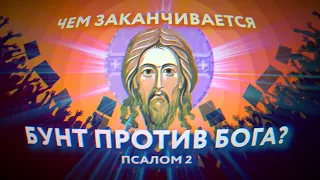 ЧЕМ ЗАКАНЧИВАЕТСЯ

БУНТ ПРОТИВ БОГА?

ПСАЛОМ 2